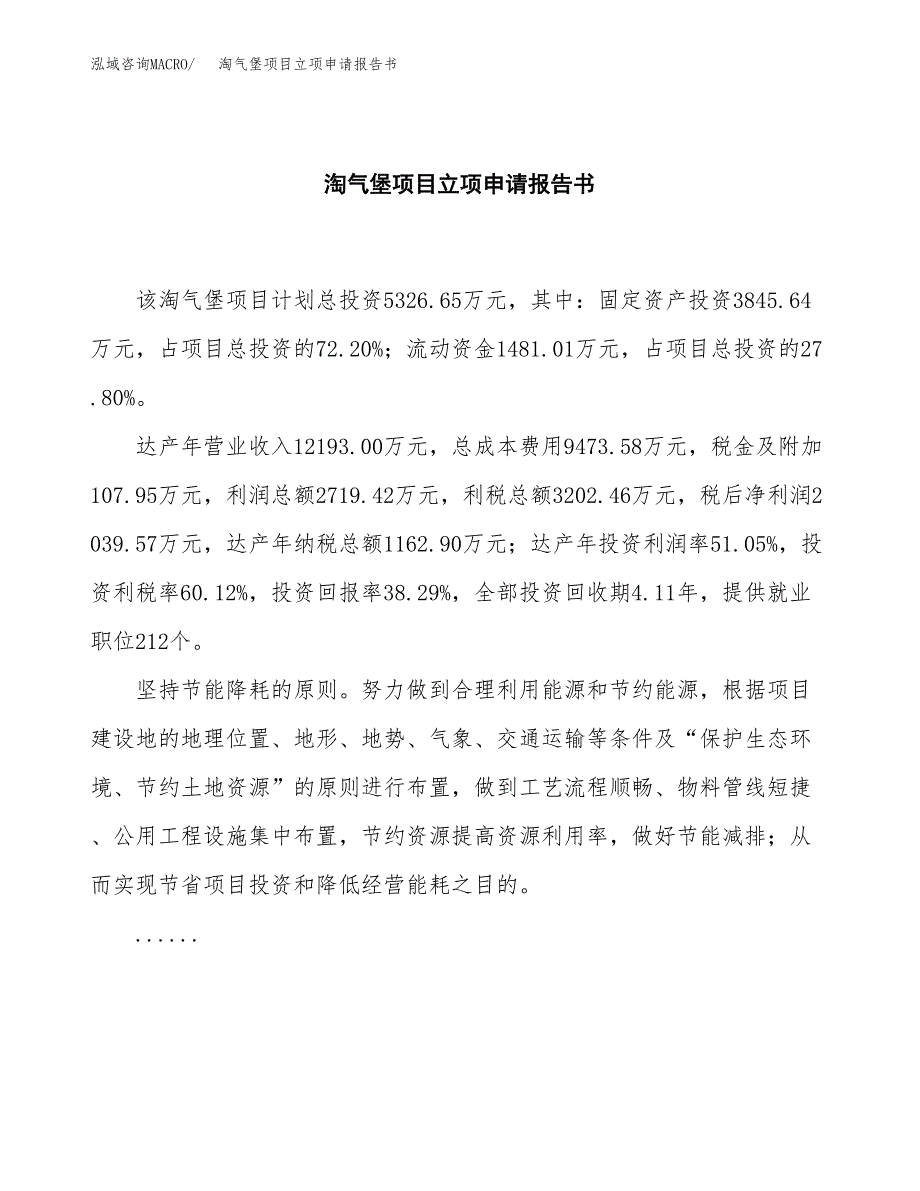 泓域咨询MACRO/　淘气堡项目立项申请报告书

淘气堡项目立项申请报告书

该淘气堡项目计划总投资5326.65万元，其中：固定资产投资3845.64万元，占项目总投资的72.20%；流动资金1481.01万元，占项目总投资的27.80%。

达产年营业收入12193.00万元，总成本费用9473.58万元，税金及附加107.95万元，利润总额2719.42万元，利税总额3202.46万元，税后净利润2039.57万元，达产年纳税总额1162.90万元；达产年投资利润率51.05%，投资利税率60.12%，投资回报率38.29%，全部投资回收期4.11年，提供就业职位212个。

坚持节能降耗的原则。努力做到合理利用能源和节约能源，根据项目建设地的地理位置、地形、地势、气象、交通运输等条件及“保护生态环境、节约土地资源”的原则进行布置，做到工艺流程顺畅、物料管线短捷、公用工程设施集中布置，节约资源提高资源利用率，做好节能减排；从而实现节省项目投资和降低经营能耗之目的。

......